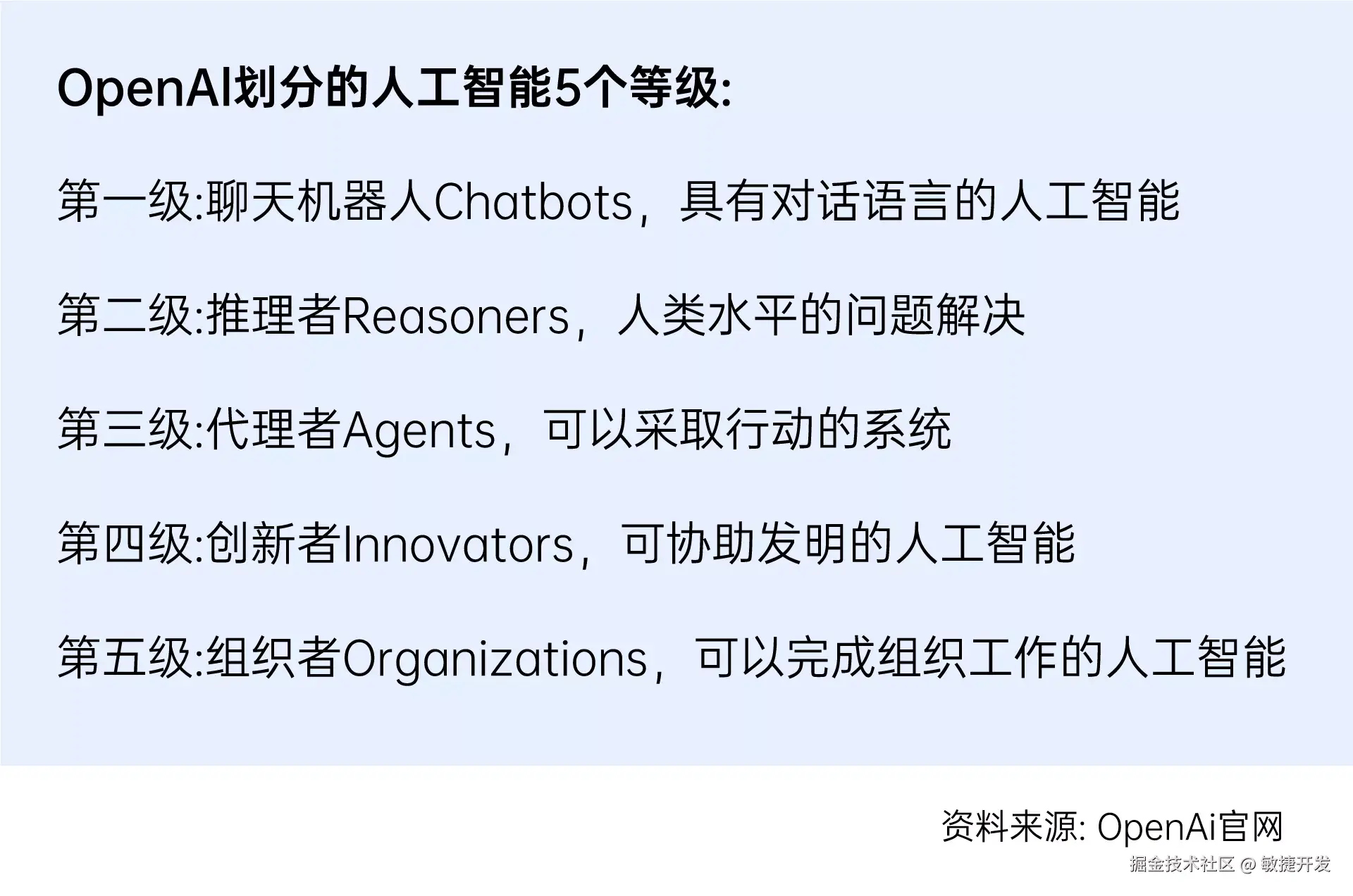 OpenAI划分的人工智能5个等级:

第一级:聊天机器人Chatbots，具有对话语言的人工智能

第二级:推理者Reasoners，人类水平的问题解决

第三级:代理者Agents，可以采取行动的系统

第四级:创新者Innovators，可协助发明的人工智能

第五级:组织者Organizations，可以完成组织工作的人工智能

资料来源: OpenAi官网

掘金技术社区 @ 敏捷开发